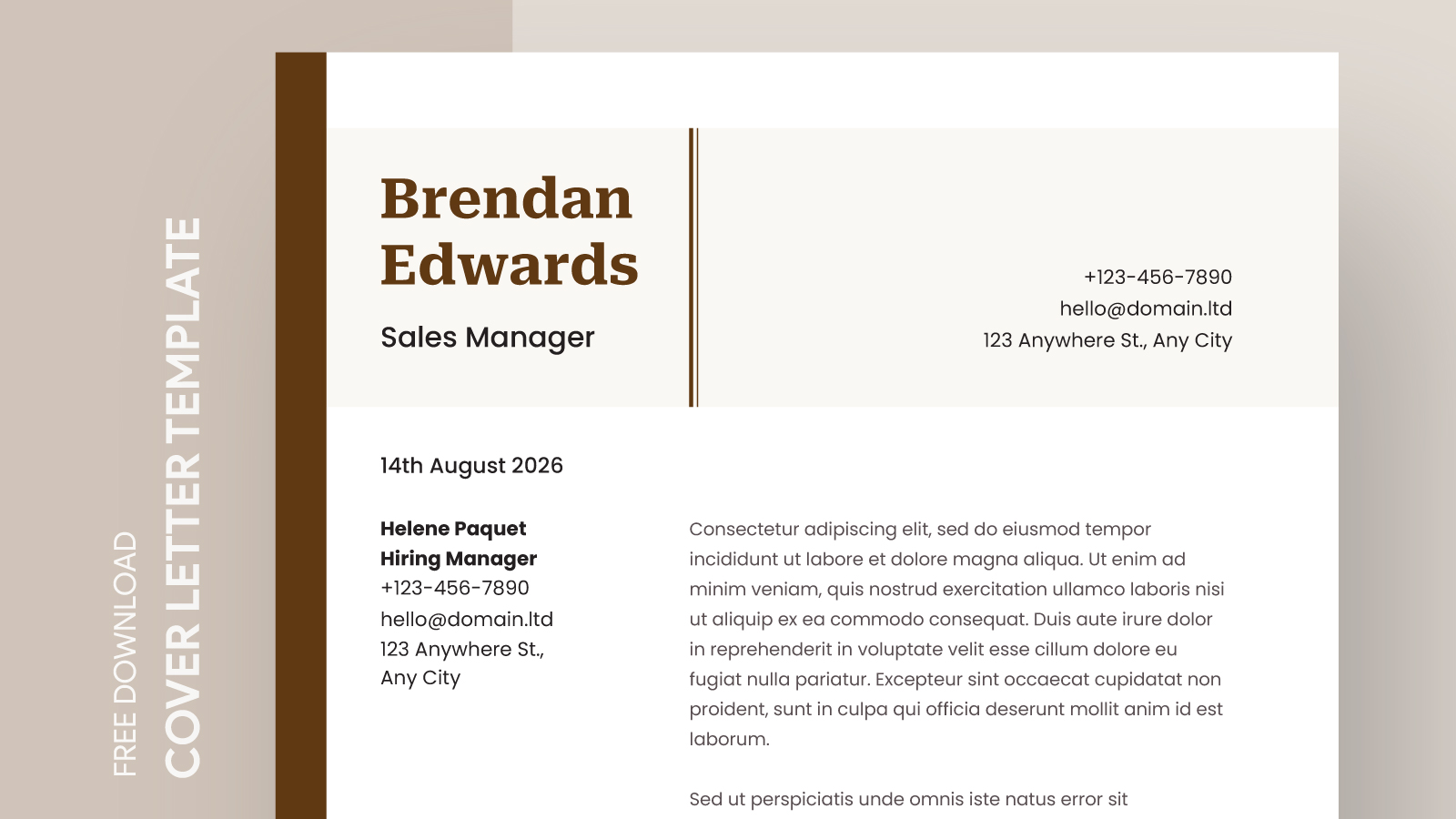 FREE DOWNLOAD
COVER LETTER TEMPLATE

Brendan Edwards

Sales Manager

+123-456-7890
hello@domain.ltd
123 Anywhere St., Any City

14th August 2026

Helene Paquet
Hiring Manager
+123-456-7890
hello@domain.ltd
123 Anywhere St.,
Any City

Consectetur adipiscing elit, sed do eiusmod tempor incididunt ut labore et dolore magna aliqua. Ut enim ad minim veniam, quis nostrud exercitation ullamco laboris nisi ut aliquip ex ea commodo consequat. Duis aute irure dolor in reprehenderit in voluptate velit esse cillum dolore eu fugiat nulla pariatur. Excepteur sint occaecat cupidatat non proident, sunt in culpa qui officia deserunt mollit anim id est laborum.

Sed ut perspiciatis unde omnis iste natus error sit